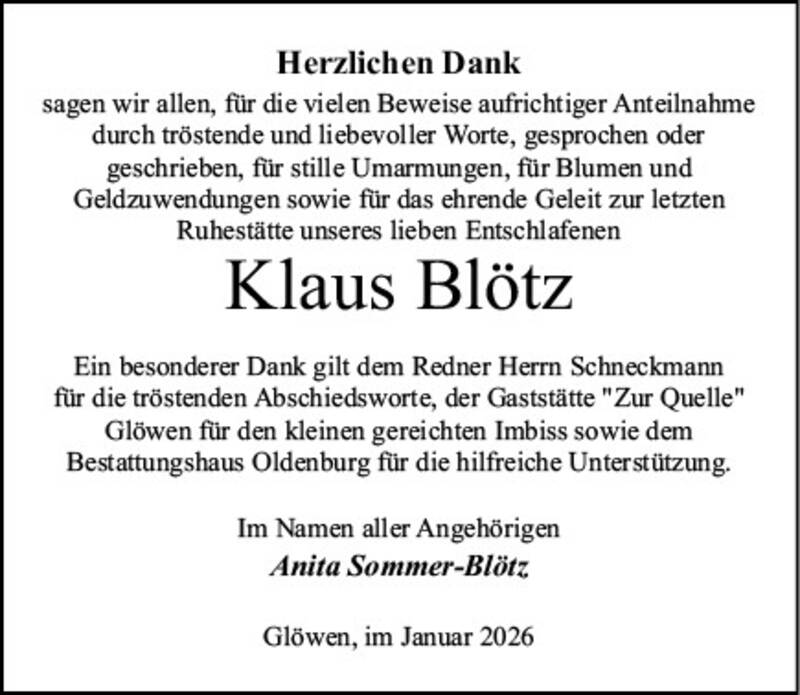 Herzlichen Dank

sagen wir allen, für die vielen Beweise aufrichtiger Anteilnahme durch tröstende und liebevoller Worte, gesprochen oder geschrieben, für stille Umarmungen, für Blumen und Geldzuwendungen sowie für das ehrende Geleit zur letzten Ruhestätte unseres lieben Entschlafenen

Klaus Blötz

Ein besonderer Dank gilt dem Redner Herrn Schneckmann für die tröstenden Abschiedsworte, der Gaststätte "Zur Quelle" Glöwen für den kleinen gereichten Imbiss sowie dem Bestattungshaus Oldenburg für die hilfreiche Unterstützung.

Im Namen aller Angehörigen
Anita Sommer-Blötz

Glöwen, im Januar 2026